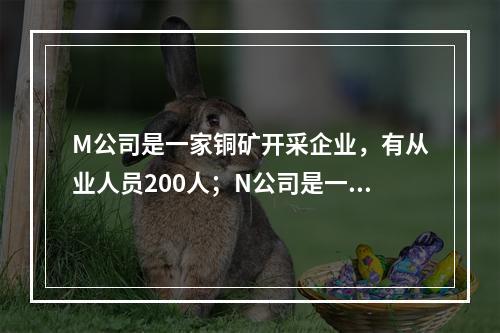 M公司是一家铜矿开采企业，有从业人员200人；N公司是一...